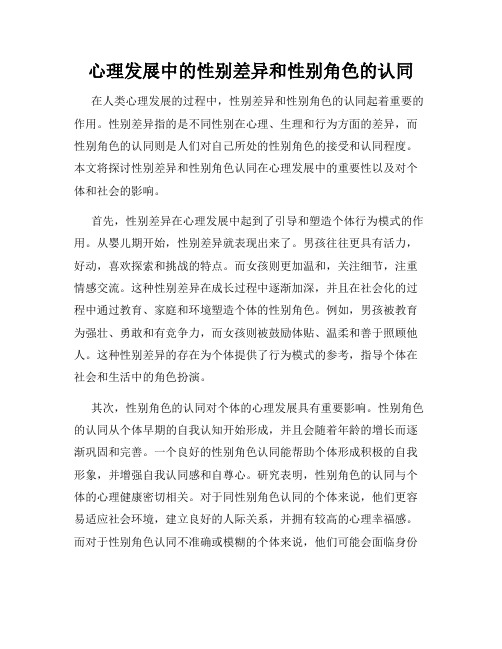 心理发展中的性别差异和性别角色的认同

在人类心理发展的过程中，性别差异和性别角色的认同起着重要的作用。性别差异指的是不同性别在心理、生理和行为方面的差异，而性别角色的认同则是人们对自己所处的性别角色的接受和认同程度。本文将探讨性别差异和性别角色认同在心理发展中的重要性以及对个体和社会的影响。

首先，性别差异在心理发展中起到了引导和塑造个体行为模式的作用。从婴儿期开始，性别差异就表现出来了。男孩往往更具有活力，好动，喜欢探索和挑战的特点。而女孩则更加温和，关注细节，注重情感交流。这种性别差异在成长过程中逐渐加深，并且在社会化的过程中通过教育、家庭和环境塑造个体的性别角色。例如，男孩被教育为强壮、勇敢和有竞争力，而女孩则被鼓励体贴、温柔和善于照顾他人。这种性别差异的存在为个体提供了行为模式的参考，指导个体在社会和生活中的角色扮演。

其次，性别角色的认同对个体的心理发展具有重要影响。性别角色的认同从个体早期的自我认知开始形成，并且会随着年龄的增长而逐渐巩固和完善。一个良好的性别角色认同能帮助个体形成积极的自我形象，并增强自我认同感和自尊心。研究表明，性别角色的认同与个体的心理健康密切相关。对于同性别角色认同的个体来说，他们更容易适应社会环境，建立良好的人际关系，并拥有较高的心理幸福感。而对于性别角色认同不准确或模糊的个体来说，他们可能会面临身份